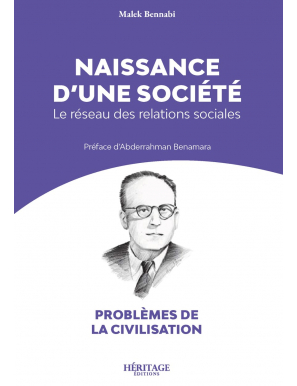 Malek Bennabi

NAISSANCE D'UNE SOCIÉTÉ
Le réseau des relations sociales

Préface d'Abderrahman Benamara

PROBLÈMES DE LA CIVILISATION

HÉRITAGE
ÉDITIONS